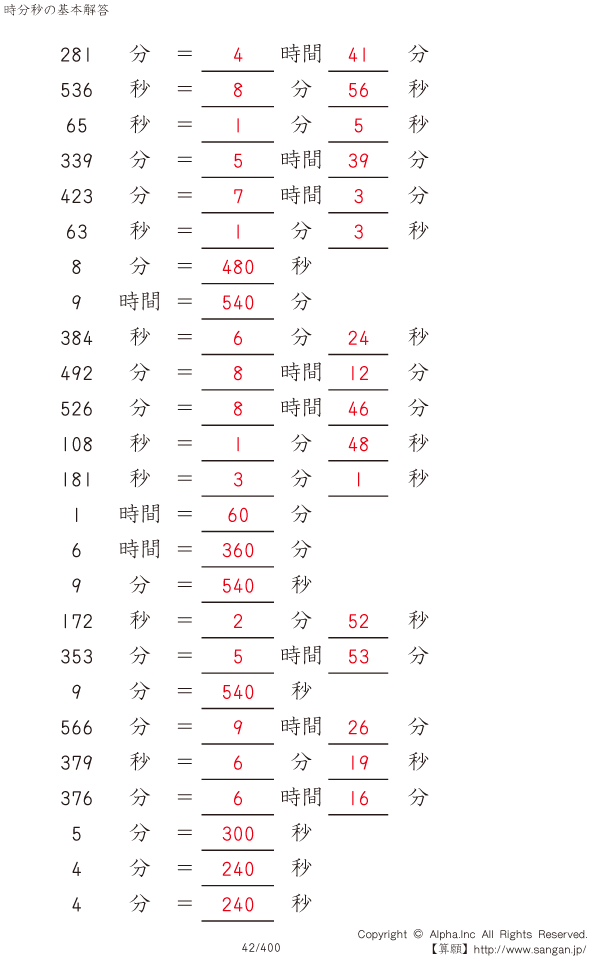 時分秒の基本解答

281 分 = 4 時間 41 分
536 秒 = 8 分 56 秒
65 秒 = 1 分 5 秒
339 分 = 5 時間 39 分
423 分 = 7 時間 3 分
63 秒 = 1 分 3 秒
8 分 = 480 秒
9 時間 = 540 分
384 秒 = 6 分 24 秒
492 分 = 8 時間 12 分
526 分 = 8 時間 46 分
108 秒 = 1 分 48 秒
181 秒 = 3 分 1 秒
1 時間 = 60 分
6 時間 = 360 分
9 分 = 540 秒
172 秒 = 2 分 52 秒
353 分 = 5 時間 53 分
9 分 = 540 秒
566 分 = 9 時間 26 分
379 秒 = 6 分 19 秒
376 分 = 6 時間 16 分
5 分 = 300 秒
4 分 = 240 秒
4 分 = 240 秒

Copyright © Alpha.Inc All Rights Reserved.
42/400
【算願】http://www.sangan.jp/